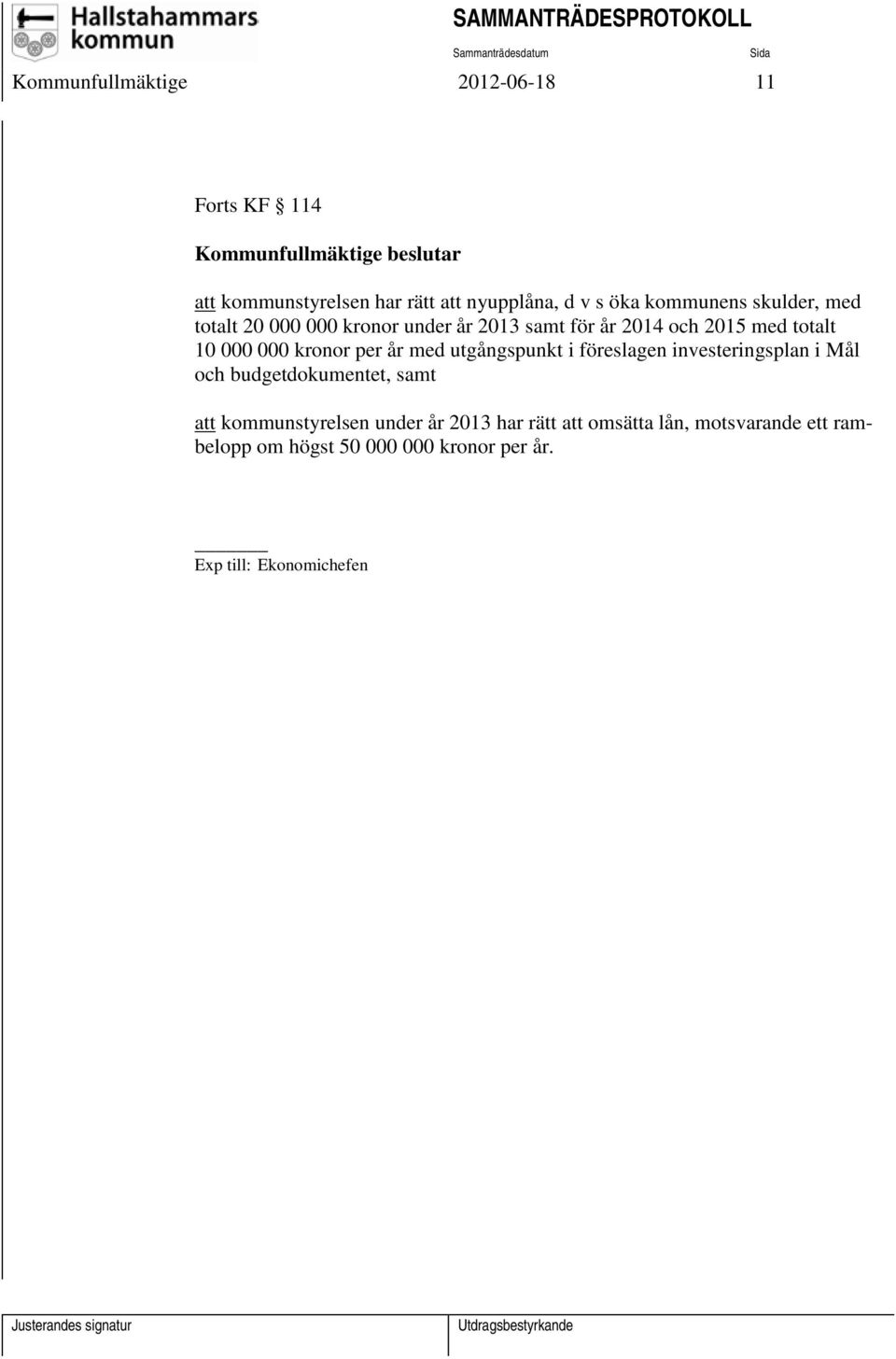 Hallstahammars kommun

SAMMANTRÄDESPROTOKOLL

Sammanträdesdatum

Sida

Kommunfullmäktige

2012-06-18

11

Forts KF § 114

Kommunfullmäktige beslutar

att kommunstyrelsen har rätt att nyupplåna, d v s öka kommunens skulder, med totalt 20 000 000 kronor under år 2013 samt för år 2014 och 2015 med totalt 10 000 000 kronor per år med utgångspunkt i föreslagen investeringsplan i Mål och budgetdokumentet, samt

att kommunstyrelsen under år 2013 har rätt att omsätta lån, motsvarande ett rambelopp om högst 50 000 000 kronor per år.

Exp till: Ekonomichefen

Justerandes signatur

Utdragsbestyrkande